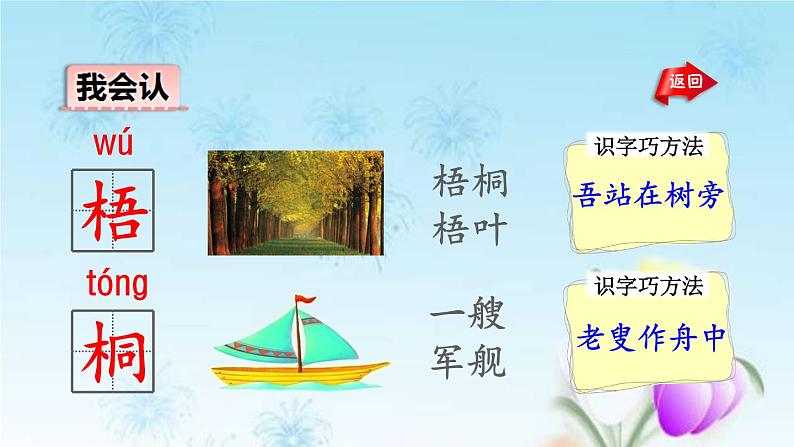 我会认

返回

wú
梧

梧桐
梧叶

识字巧方法
吾站在树旁

tóng
桐

一艘
军舰

识字巧方法
老叟作舟中